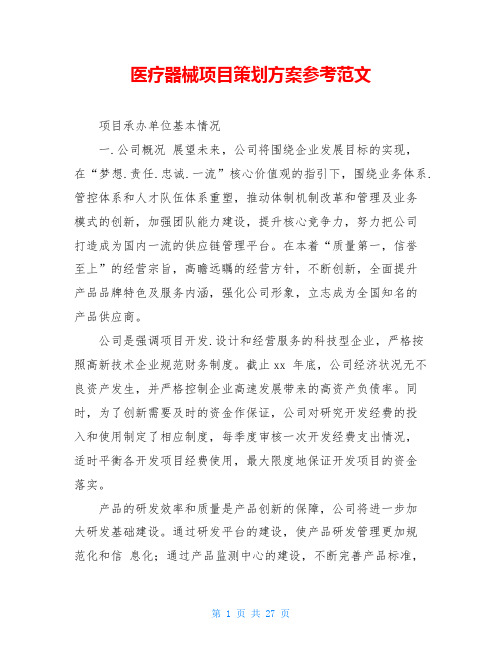 医疗器械项目策划方案参考范文

项目承办单位基本情况

一.公司概况 展望未来，公司将围绕企业发展目标的实现，在“梦想.责任.忠诚.一流”核心价值观的指引下，围绕业务体系.管控体系和人才队伍体系重塑，推动体制机制改革和管理及业务模式的创新，加强团队能力建设，提升核心竞争力，努力把公司打造成为国内一流的供应链管理平台。在本着“质量第一，信誉至上”的经营宗旨，高瞻远瞩的经营方针，不断创新，全面提升产品品牌特色及服务内涵，强化公司形象，立志成为全国知名的产品供应商。

公司是强调项目开发.设计和经营服务的科技型企业，严格按照高新技术企业规范财务制度。截止 xx 年底，公司经济状况无不良资产发生，并严格控制企业高速发展带来的高资产负债率。同时，为了创新需要及时的资金作保证，公司对研究开发经费的投入和使用制定了相应制度，每季度审核一次开发经费支出情况，适时平衡各开发项目经费使用，最大限度地保证开发项目的资金落实。

产品的研发效率和质量是产品创新的保障，公司将进一步加大研发基础建设。通过研发平台的建设，使产品研发管理更加规范化和信 息化；通过产品监测中心的建设，不断完善产品标准，

第 1 页 共 27 页